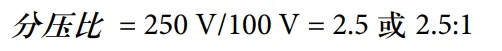 分压比 = 250 V/100 V = 2.5 或 2.5:1